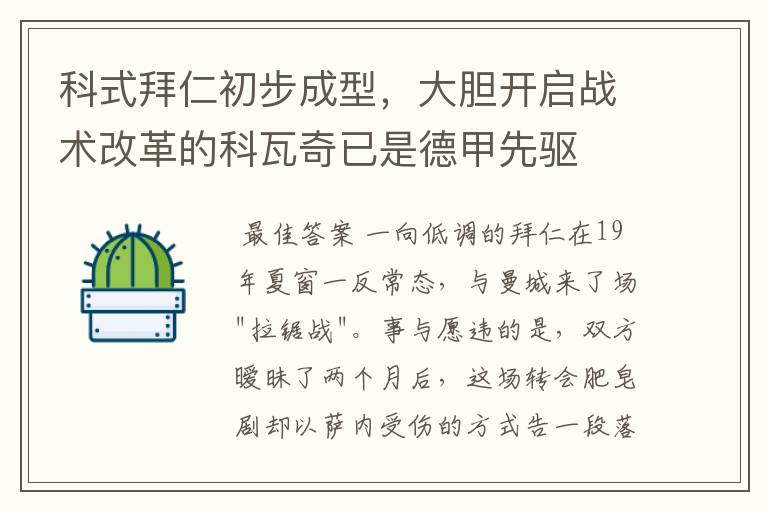 科式拜仁初步成型，大胆开启战术改革的科瓦奇已是德甲先驱

最佳答案 一向低调的拜仁在19年夏窗一反常态，与曼城来了场"拉锯战"。事与愿违的是，双方暧昧了两个月后，这场转会肥皂剧却以萨内受伤的方式告一段落